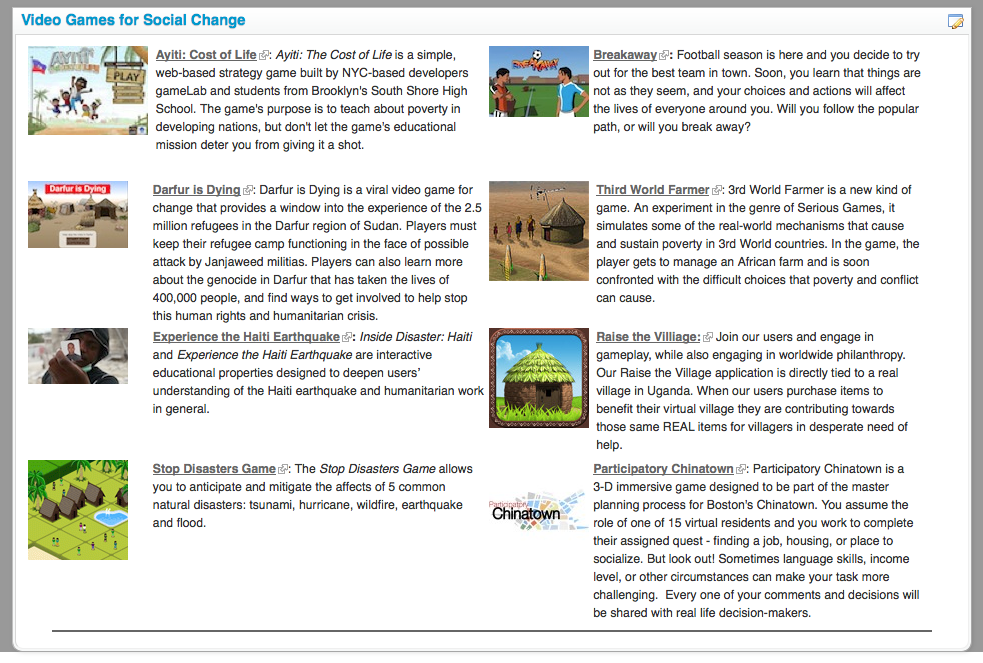 Video Games for Social Change

Ayiti PLAY

Ayiti: Cost of Life: Ayiti: The Cost of Life is a simple, web-based strategy game built by NYC-based developers gameLab and students from Brooklyn's South Shore High School. The game's purpose is to teach about poverty in developing nations, but don't let the game's educational mission deter you from giving it a shot.

Darfur is Dying

Darfur is Dying: Darfur is Dying is a viral video game for change that provides a window into the experience of the 2.5 million refugees in the Darfur region of Sudan. Players must keep their refugee camp functioning in the face of possible attack by Janjaweed militias. Players can also learn more about the genocide in Darfur that has taken the lives of 400,000 people, and find ways to get involved to help stop this human rights and humanitarian crisis.

Experience the Haiti Earthquake: Inside Disaster: Haiti and Experience the Haiti Earthquake are interactive educational properties designed to deepen users' understanding of the Haiti earthquake and humanitarian work in general.

Stop Disasters Game: The Stop Disasters Game allows you to anticipate and mitigate the affects of 5 common natural disasters: tsunami, hurricane, wildfire, earthquake and flood.

Breakaway: Football season is here and you decide to try out for the best team in town. Soon, you learn that things are not as they seem, and your choices and actions will affect the lives of everyone around you. Will you follow the popular path, or will you break away?

Third World Farmer: 3rd World Farmer is a new kind of game. An experiment in the genre of Serious Games, it simulates some of the real-world mechanisms that cause and sustain poverty in 3rd World countries. In the game, the player gets to manage an African farm and is soon confronted with the difficult choices that poverty and conflict can cause.

Raise the Villiage: Join our users and engage in gameplay, while also engaging in worldwide philanthropy. Our Raise the Village application is directly tied to a real village in Uganda. When our users purchase items to benefit their virtual village they are contributing towards those same REAL items for villagers in desperate need of help.

Participatory Chinatown

Participatory Chinatown: Participatory Chinatown is a 3-D immersive game designed to be part of the master planning process for Boston's Chinatown. You assume the role of one of 15 virtual residents and you work to complete their assigned quest - finding a job, housing, or place to socialize. But look out! Sometimes language skills, income level, or other circumstances can make your task more challenging. Every one of your comments and decisions will be shared with real life decision-makers.